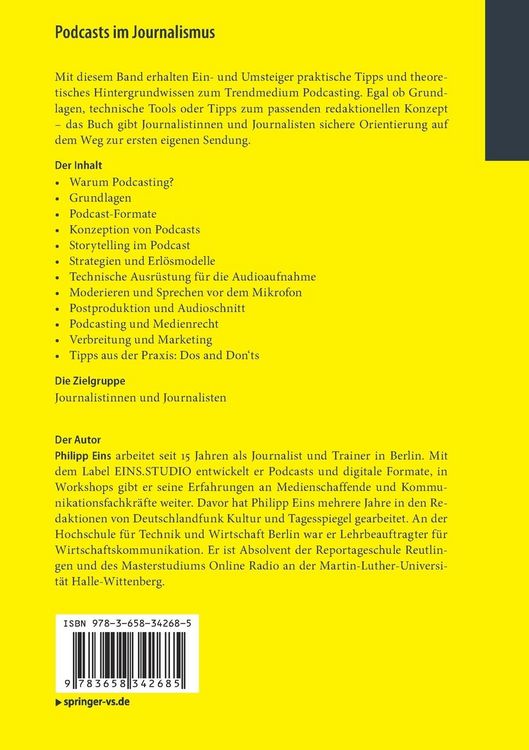 Podcasts im Journalismus

Mit diesem Band erhalten Ein- und Umsteiger praktische Tipps und theoretisches Hintergrundwissen zum Trendmedium Podcasting. Egal ob Grundlagen, technische Tools oder Tipps zum passenden redaktionellen Konzept – das Buch gibt Journalistinnen und Journalisten sichere Orientierung auf dem Weg zur ersten eigenen Sendung.

Der Inhalt
• Warum Podcasting?
• Grundlagen
• Podcast-Formate
• Konzeption von Podcasts
• Storytelling im Podcast
• Strategien und Erlösmodelle
• Technische Ausrüstung für die Audioaufnahme
• Moderieren und Sprechen vor dem Mikrofon
• Postproduktion und Audioschnitt
• Podcasting und Medienrecht
• Verbreitung und Marketing
• Tipps aus der Praxis: Dos and Don'ts

Die Zielgruppe
Journalistinnen und Journalisten

Der Autor
Philipp Eins arbeitet seit 15 Jahren als Journalist und Trainer in Berlin. Mit dem Label EINS.STUDIO entwickelt er Podcasts und digitale Formate, in Workshops gibt er seine Erfahrungen an Medienschaffende und Kommunikationsfachkräfte weiter. Davor hat Philipp Eins mehrere Jahre in den Redaktionen von Deutschlandfunk Kultur und Tagesspiegel gearbeitet. An der Hochschule für Technik und Wirtschaft Berlin war er Lehrbeauftragter für Wirtschaftskommunikation. Er ist Absolvent der Reportageschule Reutlingen und des Masterstudiums Online Radio an der Martin-Luther-Universität Halle-Wittenberg.

ISBN 978-3-658-34268-5

9 783658 342685

▸ springer-vs.de